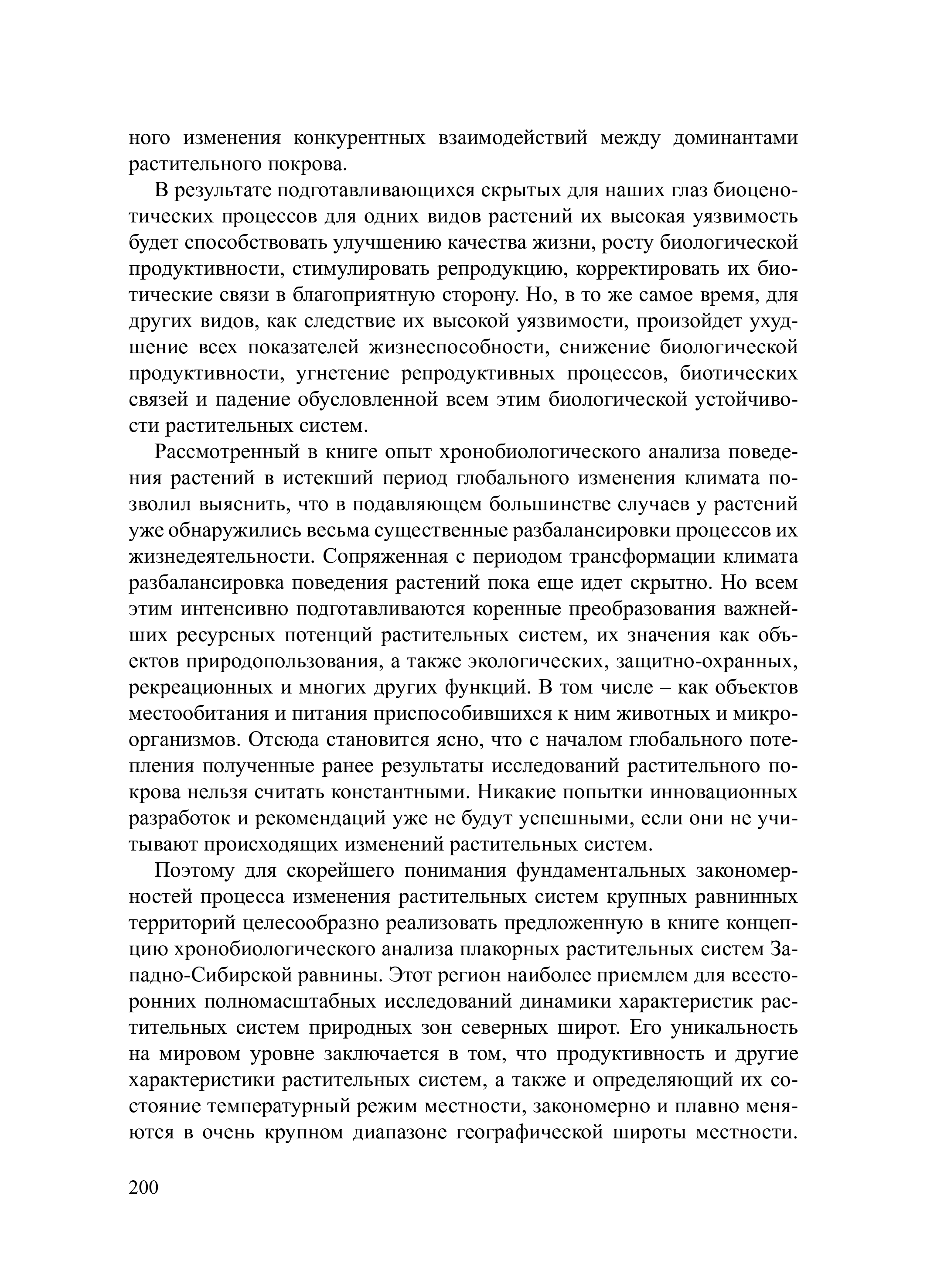 ного изменения конкурентных взаимодействий между доминантами растительного покрова.

В результате подготавливающихся скрытых для наших глаз биоценотических процессов для одних видов растений их высокая уязвимость будет способствовать улучшению качества жизни, росту биологической продуктивности, стимулировать репродукцию, корректировать их биотические связи в благоприятную сторону. Но, в то же самое время, для других видов, как следствие их высокой уязвимости, произойдет ухудшение всех показателей жизнеспособности, снижение биологической продуктивности, угнетение репродуктивных процессов, биотических связей и падение обусловленной всем этим биологической устойчивости растительных систем.

Рассмотренный в книге опыт хронобиологического анализа поведения растений в истекший период глобального изменения климата позволил выяснить, что в подавляющем большинстве случаев у растений уже обнаружились весьма существенные разбалансировки процессов их жизнедеятельности. Сопряженная с периодом трансформации климата разбалансировка поведения растений пока еще идет скрытно. Но всем этим интенсивно подготавливаются коренные преобразования важнейших ресурсных потенций растительных систем, их значения как объектов природопользования, а также экологических, защитно-охранных, рекреационных и многих других функций. В том числе – как объектов местообитания и питания приспособившихся к ним животных и микроорганизмов. Отсюда становится ясно, что с началом глобального потепления полученные ранее результаты исследований растительного покрова нельзя считать константными. Никакие попытки инновационных разработок и рекомендаций уже не будут успешными, если они не учитывают происходящих изменений растительных систем.

Поэтому для скорейшего понимания фундаментальных закономерностей процесса изменения растительных систем крупных равнинных территорий целесообразно реализовать предложенную в книге концепцию хронобиологического анализа плакорных растительных систем Западно-Сибирской равнины. Этот регион наиболее приемлем для всесторонних полномасштабных исследований динамики характеристик растительных систем природных зон северных широт. Его уникальность на мировом уровне заключается в том, что продуктивность и другие характеристики растительных систем, а также и определяющий их состояние температурный режим местности, закономерно и плавно меняются в очень крупном диапазоне географической широты местности.

200